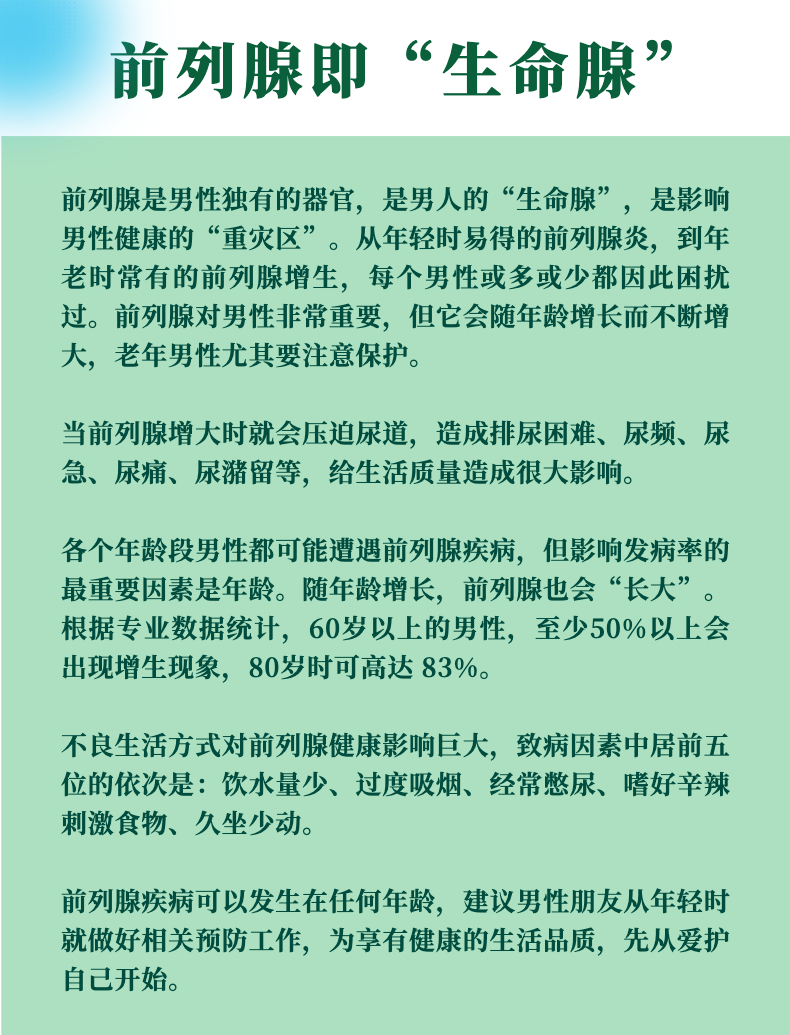 前列腺即“生命腺”

前列腺是男性独有的器官，是男人的“生命腺”，是影响男性健康的“重灾区”。从年轻时易得的前列腺炎，到年老时常有的前列腺增生，每个男性或多或少都因此困扰过。前列腺对男性非常重要，但它会随年龄增长而不断增大，老年男性尤其要注意保护。

当前列腺增大时就会压迫尿道，造成排尿困难、尿频、尿急、尿痛、尿潴留等，给生活质量造成很大影响。

各个年龄段男性都可能遭遇前列腺疾病，但影响发病率的最重要因素是年龄。随年龄增长，前列腺也会“长大”。根据专业数据统计，60岁以上的男性，至少50%以上会出现增生现象，80岁时可高达83%。

不良生活方式对前列腺健康影响巨大，致病因素中居前五位的依次是：饮水量少、过度吸烟、经常憋尿、嗜好辛辣刺激食物、久坐少动。

前列腺疾病可以发生在任何年龄，建议男性朋友从年轻时就做好相关预防工作，为享有健康的生活品质，先从爱护自己开始。